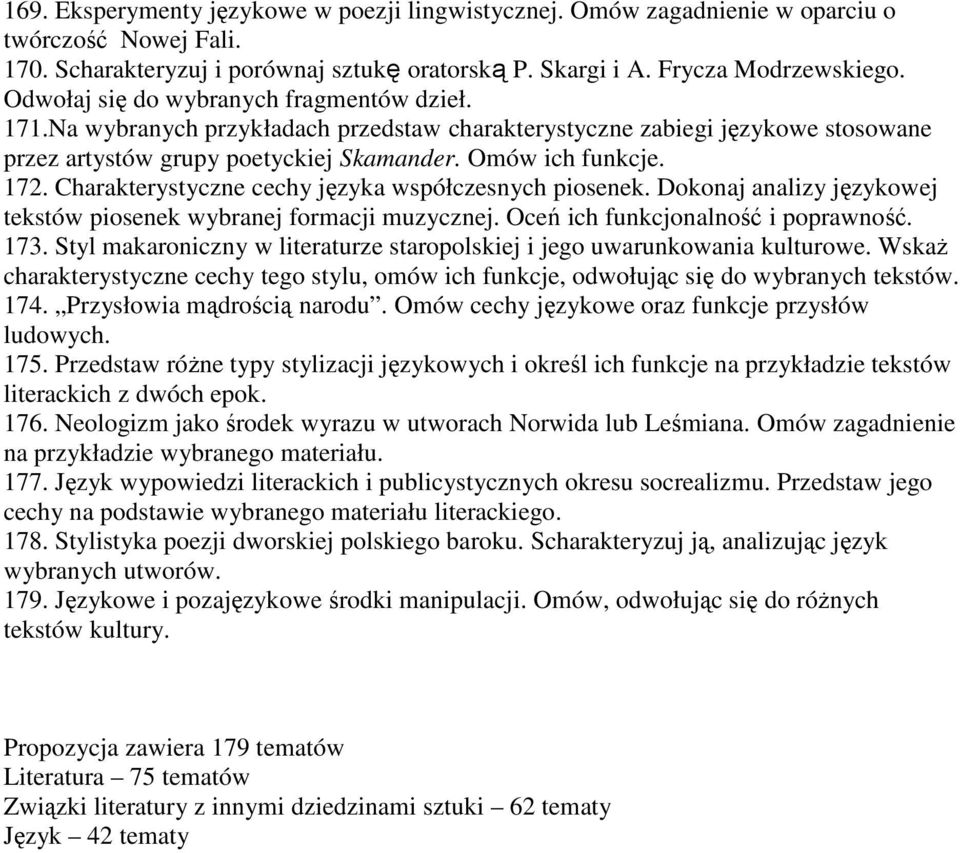 169. Eksperymenty językowe w poezji lingwistycznej. Omów zagadnienie w oparciu o twórczość Nowej Fali.
170. Scharakteryzuj i porównaj sztukę oratorską P. Skargi i A. Frycza Modrzewskiego. Odwołaj się do wybranych fragmentów dzieł.
171.Na wybranych przykładach przedstaw charakterystyczne zabiegi językowe stosowane przez artystów grupy poetyckiej Skamander. Omów ich funkcje.
172. Charakterystyczne cechy języka współczesnych piosenek. Dokonaj analizy językowej tekstów piosenek wybranej formacji muzycznej. Oceń ich funkcjonalność i poprawność.
173. Styl makaroniczny w literaturze staropolskiej i jego uwarunkowania kulturowe. Wskaż charakterystyczne cechy tego stylu, omów ich funkcje, odwołując się do wybranych tekstów.
174. „Przysłowia mądrością narodu”. Omów cechy językowe oraz funkcje przysłów ludowych.
175. Przedstaw różne typy stylizacji językowych i określ ich funkcje na przykładzie tekstów literackich z dwóch epok.
176. Neologizm jako środek wyrazu w utworach Norwida lub Leśmiana. Omów zagadnienie na przykładzie wybranego materiału.
177. Język wypowiedzi literackich i publicystycznych okresu socrealizmu. Przedstaw jego cechy na podstawie wybranego materiału literackiego.
178. Stylistyka poezji dworskiej polskiego baroku. Scharakteryzuj ją, analizując język wybranych utworów.
179. Językowe i pozajęzykowe środki manipulacji. Omów, odwołując się do różnych tekstów kultury.

Propozycja zawiera 179 tematów
Literatura – 75 tematów
Związki literatury z innymi dziedzinami sztuki – 62 tematy
Język – 42 tematy